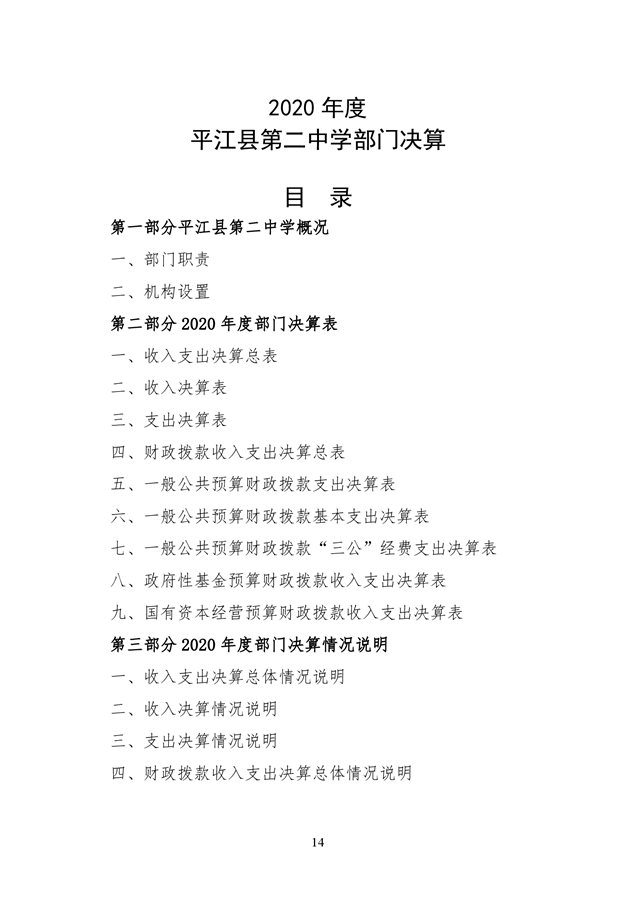 2020 年度
平江县第二中学部门决算

目　录

第一部分平江县第二中学概况

一、部门职责

二、机构设置

第二部分 2020 年度部门决算表

一、收入支出决算总表

二、收入决算表

三、支出决算表

四、财政拨款收入支出决算总表

五、一般公共预算财政拨款支出决算表

六、一般公共预算财政拨款基本支出决算表

七、一般公共预算财政拨款“三公”经费支出决算表

八、政府性基金预算财政拨款收入支出决算表

九、国有资本经营预算财政拨款收入支出决算表

第三部分 2020 年度部门决算情况说明

一、收入支出决算总体情况说明

二、收入决算情况说明

三、支出决算情况说明

四、财政拨款收入支出决算总体情况说明

14